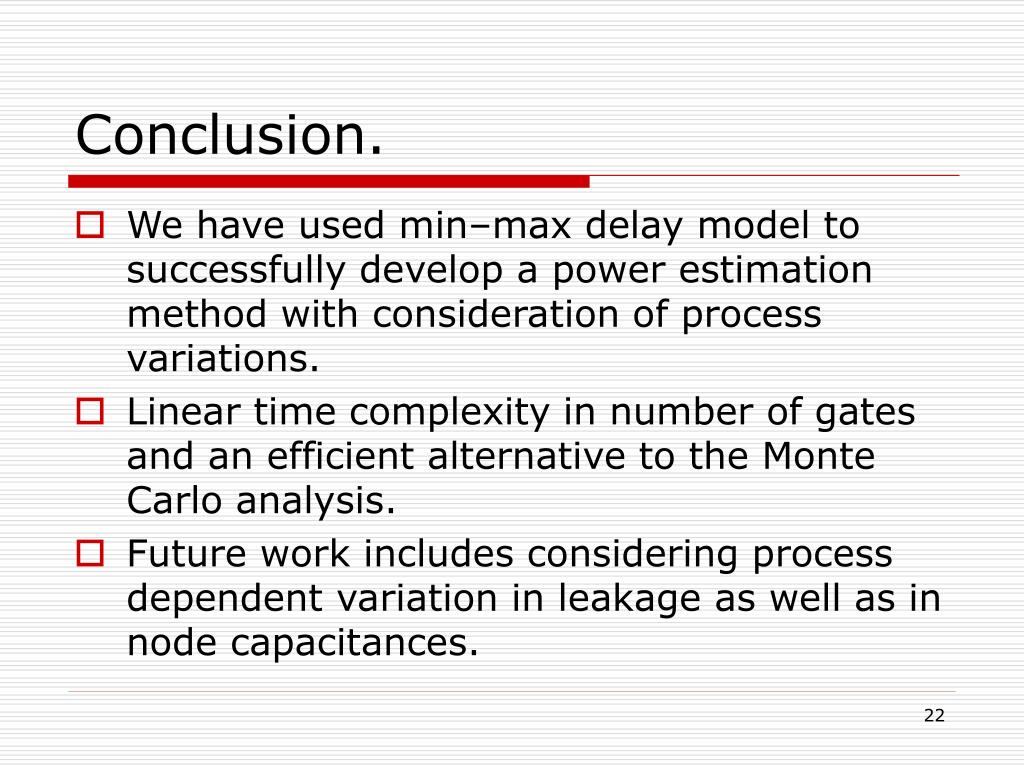 Conclusion.

We have used min–max delay model to successfully develop a power estimation method with consideration of process variations.

Linear time complexity in number of gates and an efficient alternative to the Monte Carlo analysis.

Future work includes considering process dependent variation in leakage as well as in node capacitances.

22